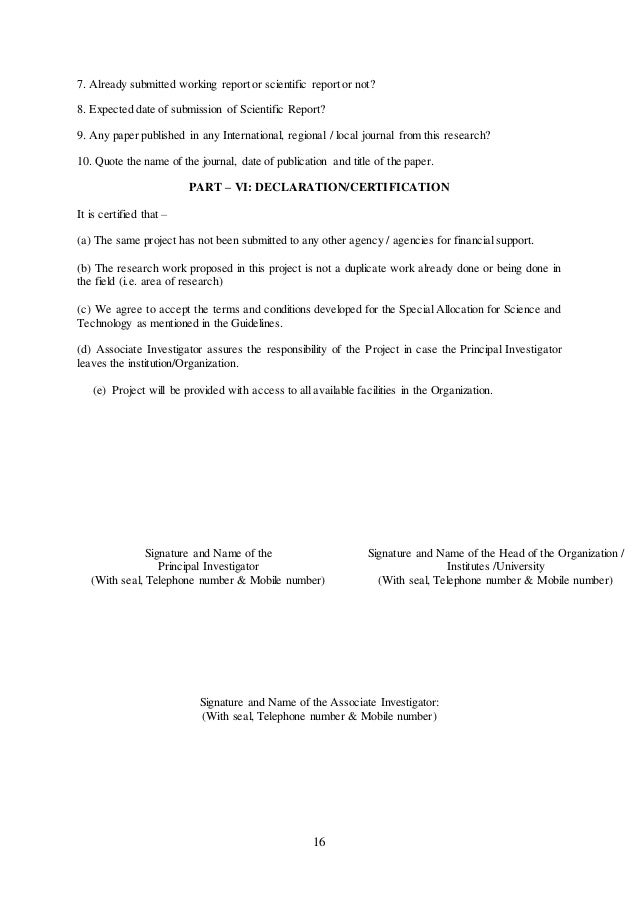 7. Already submitted working report or scientific report or not?

8. Expected date of submission of Scientific Report?

9. Any paper published in any International, regional / local journal from this research?

10. Quote the name of the journal, date of publication and title of the paper.

PART – VI: DECLARATION/CERTIFICATION

It is certified that –

(a) The same project has not been submitted to any other agency / agencies for financial support.

(b) The research work proposed in this project is not a duplicate work already done or being done in the field (i.e. area of research)

(c) We agree to accept the terms and conditions developed for the Special Allocation for Science and Technology as mentioned in the Guidelines.

(d) Associate Investigator assures the responsibility of the Project in case the Principal Investigator leaves the institution/Organization.

(e) Project will be provided with access to all available facilities in the Organization.

Signature and Name of the
Principal Investigator
(With seal, Telephone number & Mobile number)

Signature and Name of the Head of the Organization /
Institutes /University
(With seal, Telephone number & Mobile number)

Signature and Name of the Associate Investigator:
(With seal, Telephone number & Mobile number)

16